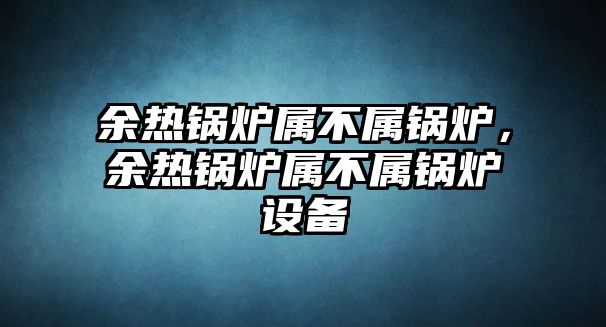 余热锅炉属不属锅炉，余热锅炉属不属锅炉设备